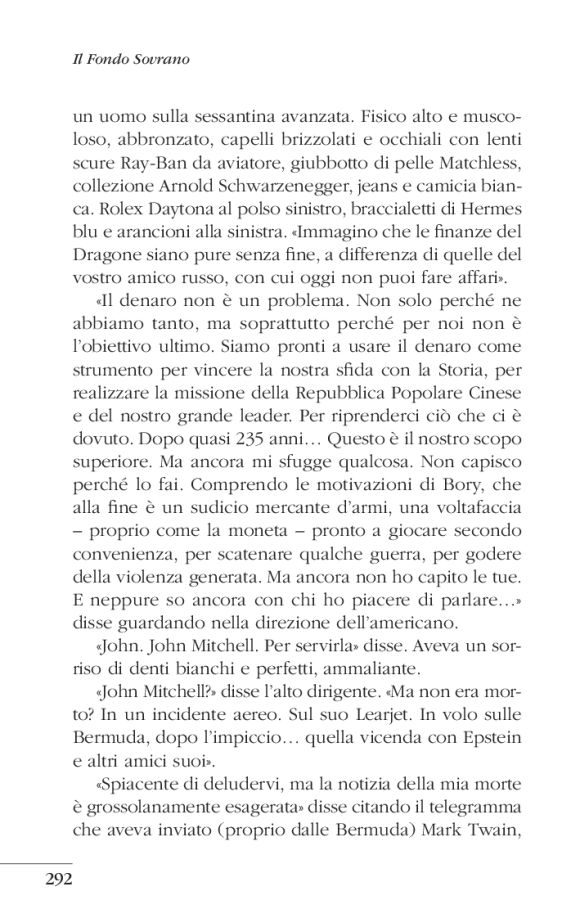 Il Fondo Sovrano

un uomo sulla sessantina avanzata. Fisico alto e muscoloso, abbronzato, capelli brizzolati e occhiali con lenti scure Ray-Ban da aviatore, giubbotto di pelle Matchless, collezione Arnold Schwarzenegger, jeans e camicia bianca. Rolex Daytona al polso sinistro, braccialetti di Hermes blu e arancioni alla sinistra. «Immagino che le finanze del Dragone siano pure senza fine, a differenza di quelle del vostro amico russo, con cui oggi non puoi fare affari».

«Il denaro non è un problema. Non solo perché ne abbiamo tanto, ma soprattutto perché per noi non è l'obiettivo ultimo. Siamo pronti a usare il denaro come strumento per vincere la nostra sfida con la Storia, per realizzare la missione della Repubblica Popolare Cinese e del nostro grande leader. Per riprenderci ciò che ci è dovuto. Dopo quasi 235 anni… Questo è il nostro scopo superiore. Ma ancora mi sfugge qualcosa. Non capisco perché lo fai. Comprendo le motivazioni di Bory, che alla fine è un sudicio mercante d'armi, una voltafaccia – proprio come la moneta – pronto a giocare secondo convenienza, per scatenare qualche guerra, per godere della violenza generata. Ma ancora non ho capito le tue. E neppure so ancora con chi ho piacere di parlare…» disse guardando nella direzione dell'americano.

«John. John Mitchell. Per servirla» disse. Aveva un sorriso di denti bianchi e perfetti, ammaliante.

«John Mitchell?» disse l'alto dirigente. «Ma non era morto? In un incidente aereo. Sul suo Learjet. In volo sulle Bermuda, dopo l'impiccio… quella vicenda con Epstein e altri amici suoi».

«Spiacente di deludervi, ma la notizia della mia morte è grossolanamente esagerata» disse citando il telegramma che aveva inviato (proprio dalle Bermuda) Mark Twain,

292